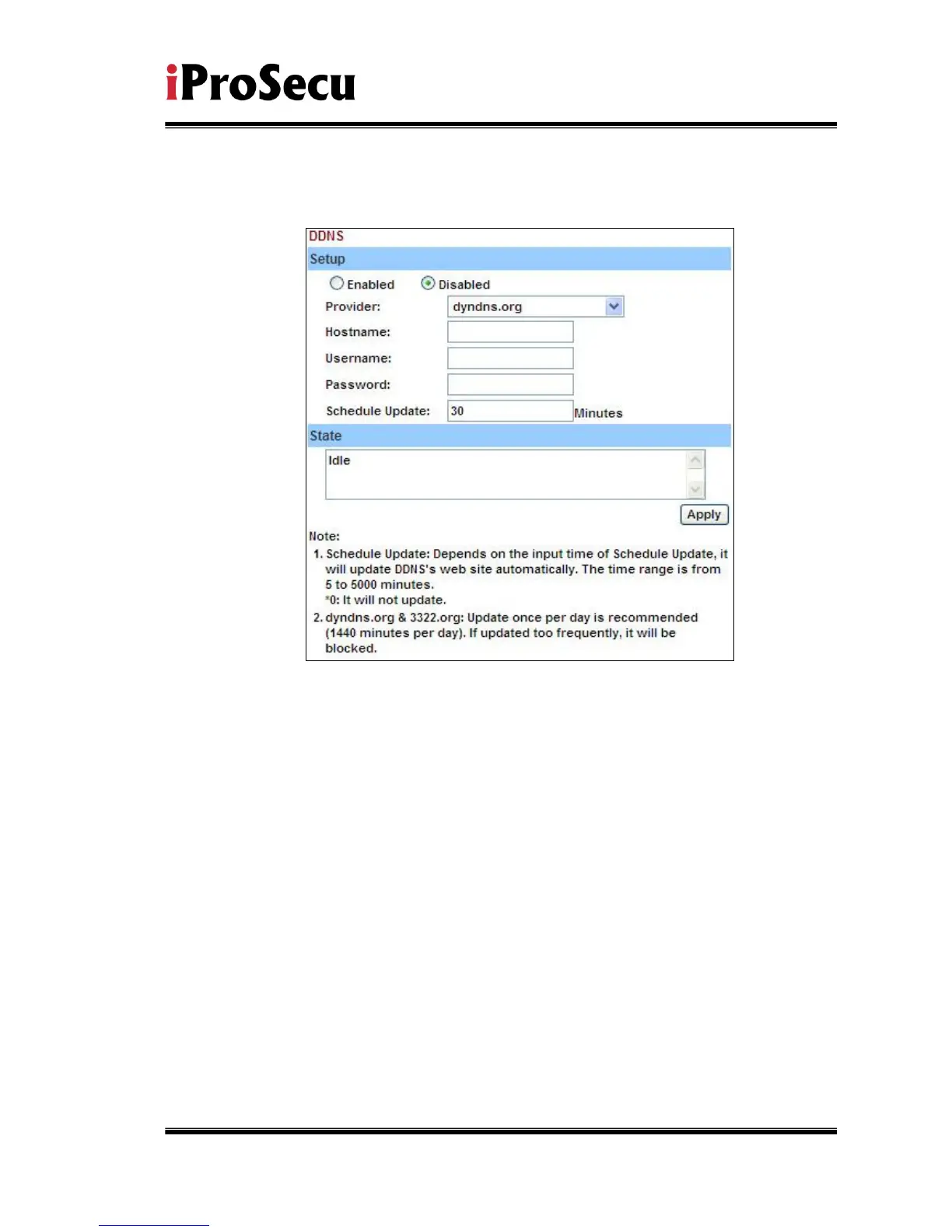 iProSecu

DDNS

Setup

Enabled Disabled

Provider: dyndns.org

Hostname:

Username:

Password:

Schedule Update: 30 Minutes

State

Idle

Apply

Note:

1. Schedule Update: Depends on the input time of Schedule Update, it will update DDNS's web site automatically. The time range is from 5 to 5000 minutes.
*0: It will not update.

2. dyndns.org & 3322.org: Update once per day is recommended (1440 minutes per day). If updated too frequently, it will be blocked.